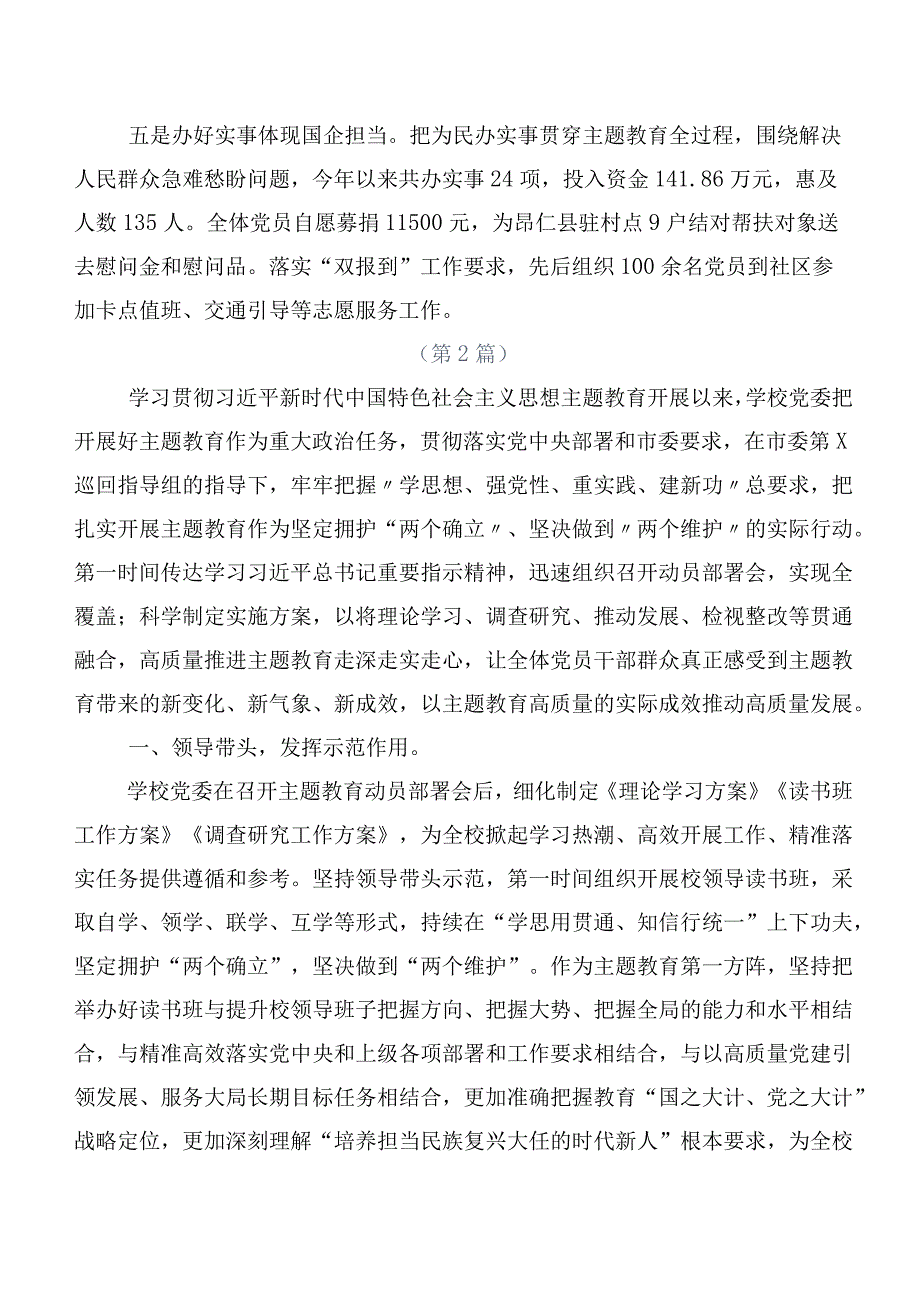 五是办好实事体现国企担当。把为民办实事贯穿主题教育全过程，围绕解决人民群众急难愁盼问题，今年以来共办实事24项，投入资金141.86万元，惠及人数135人。全体党员自愿募捐11500元，为昂仁县驻村点9户结对帮扶对象送去慰问金和慰问品。落实“双报到”工作要求，先后组织100余名党员到社区参加卡点值班、交通引导等志愿服务工作。

（第2篇）

学习贯彻习近平新时代中国特色社会主义思想主题教育开展以来，学校党委把开展好主题教育作为重大政治任务，贯彻落实党中央部署和市委要求，在市委第X巡回指导组的指导下，牢牢把握〃学思想、强党性、重实践、建新功〃总要求，把扎实开展主题教育作为坚定拥护“两个确立〃、坚决做到〃两个维护〃的实际行动。第一时间传达学习习近平总书记重要指示精神，迅速组织召开动员部署会，实现全覆盖；科学制定实施方案，以将理论学习、调查研究、推动发展、检视整改等贯通融合，高质量推进主题教育走深走实走心，让全体党员干部群众真正感受到主题教育带来的新变化、新气象、新成效，以主题教育高质量的实际成效推动高质量发展。

一、领导带头，发挥示范作用。

学校党委在召开主题教育动员部署会后，细化制定《理论学习方案》《读书班工作方案》《调查研究工作方案》，为全校掀起学习热潮、高效开展工作、精准落实任务提供遵循和参考。坚持领导带头示范，第一时间组织开展校领导读书班，采取自学、领学、联学、互学等形式，持续在“学思用贯通、知信行统一”上下功夫，坚定拥护“两个确立”，坚决做到“两个维护”。作为主题教育第一方阵，坚持把举办好读书班与提升校领导班子把握方向、把握大势、把握全局的能力和水平相结合，与精准高效落实党中央和上级各项部署和工作要求相结合，与以高质量党建引领发展、服务大局长期目标任务相结合，更加准确把握教育“国之大计、党之大计”战略定位，更加深刻理解“培养担当民族复兴大任的时代新人”根本要求，为全校